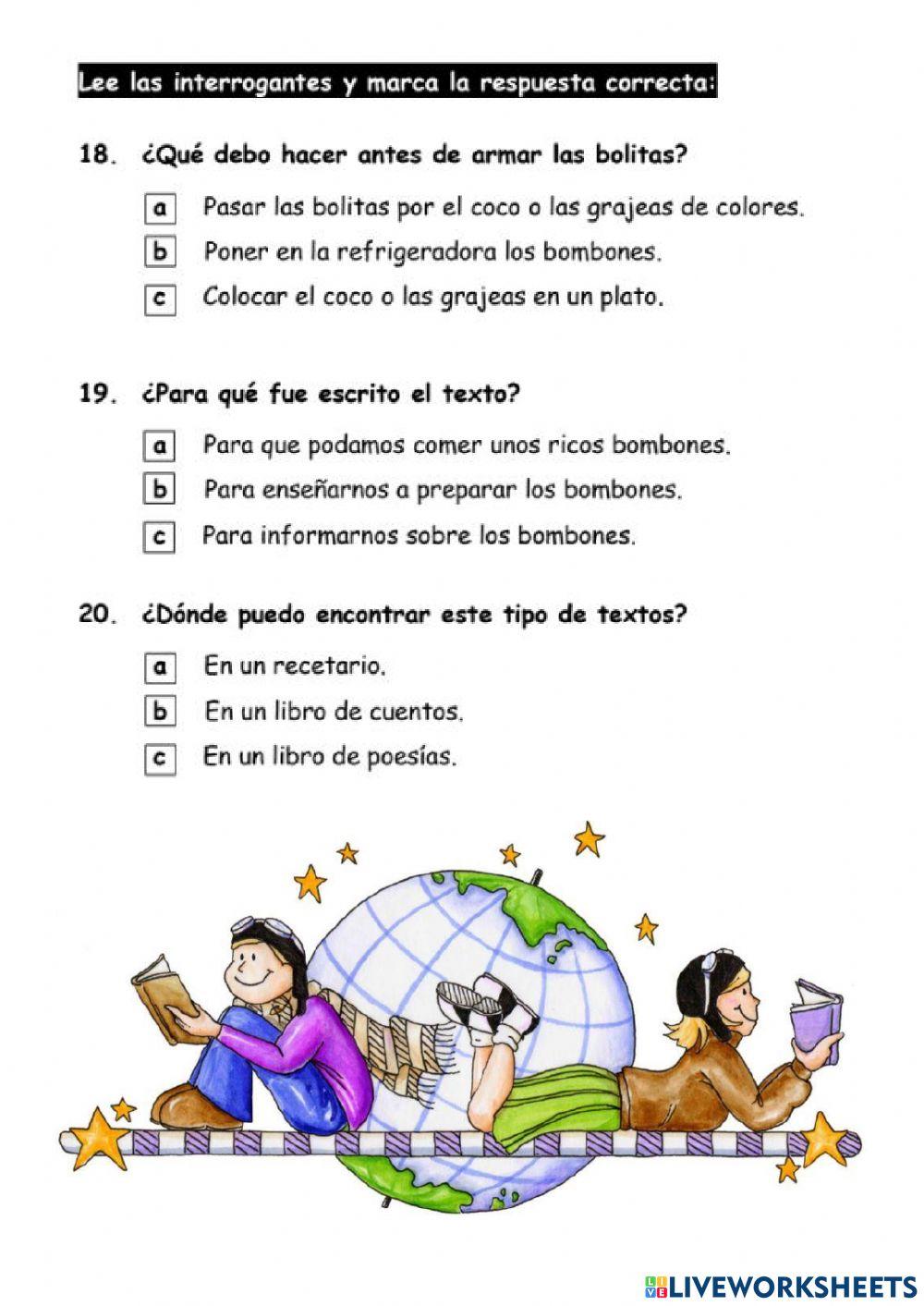 Lee las interrogantes y marca la respuesta correcta:

18. ¿Qué debo hacer antes de armar las bolitas?

a Pasar las bolitas por el coco o las grajeas de colores.

b Poner en la refrigeradora los bombones.

c Colocar el coco o las grajeas en un plato.

19. ¿Para qué fue escrito el texto?

a Para que podamos comer unos ricos bombones.

b Para enseñarnos a preparar los bombones.

c Para informarnos sobre los bombones.

20. ¿Dónde puedo encontrar este tipo de textos?

a En un recetario.

b En un libro de cuentos.

c En un libro de poesías.

LIVEWORKSHEETS